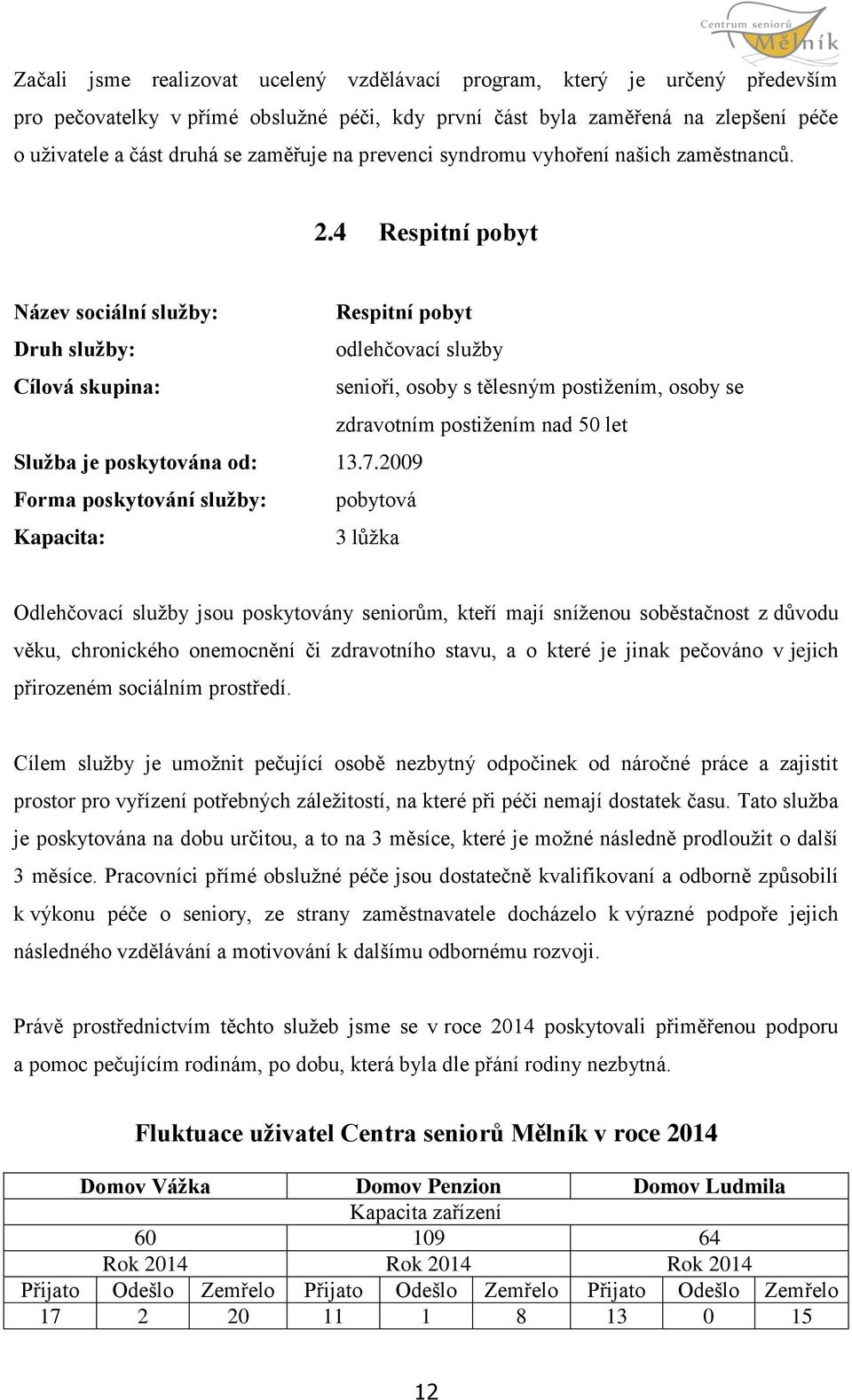 Centrum seniorů Mělník

Začali jsme realizovat ucelený vzdělávací program, který je určený především pro pečovatelky v přímé obslužné péči, kdy první část byla zaměřená na zlepšení péče o uživatele a část druhá se zaměřuje na prevenci syndromu vyhoření našich zaměstnanců.

2.4 Respitní pobyt

Název sociální služby: Respitní pobyt
Druh služby: odlehčovací služby
Cílová skupina: senioři, osoby s tělesným postižením, osoby se zdravotním postižením nad 50 let
Služba je poskytována od: 13.7.2009
Forma poskytování služby: pobytová
Kapacita: 3 lůžka

Odlehčovací služby jsou poskytovány seniorům, kteří mají sníženou soběstačnost z důvodu věku, chronického onemocnění či zdravotního stavu, a o které je jinak pečováno v jejich přirozeném sociálním prostředí.

Cílem služby je umožnit pečující osobě nezbytný odpočinek od náročné práce a zajistit prostor pro vyřízení potřebných záležitostí, na které při péči nemají dostatek času. Tato služba je poskytována na dobu určitou, a to na 3 měsíce, které je možné následně prodloužit o další 3 měsíce. Pracovníci přímé obslužné péče jsou dostatečně kvalifikovaní a odborně způsobilí k výkonu péče o seniory, ze strany zaměstnavatele docházelo k výrazné podpoře jejich následného vzdělávání a motivování k dalšímu odbornému rozvoji.

Právě prostřednictvím těchto služeb jsme se v roce 2014 poskytovali přiměřenou podporu a pomoc pečujícím rodinám, po dobu, která byla dle přání rodiny nezbytná.

Fluktuace uživatel Centra seniorů Mělník v roce 2014

| Domov Vážka | | | Domov Penzion | | | Domov Ludmila | | |
|---|---|---|---|---|---|---|---|---|
| Kapacita zařízení | | | | | | | | |
| 60 | | | 109 | | | 64 | | |
| Rok 2014 | | | Rok 2014 | | | Rok 2014 | | |
| Přijato | Odešlo | Zemřelo | Přijato | Odešlo | Zemřelo | Přijato | Odešlo | Zemřelo |
| 17 | 2 | 20 | 11 | 1 | 8 | 13 | 0 | 15 |

12